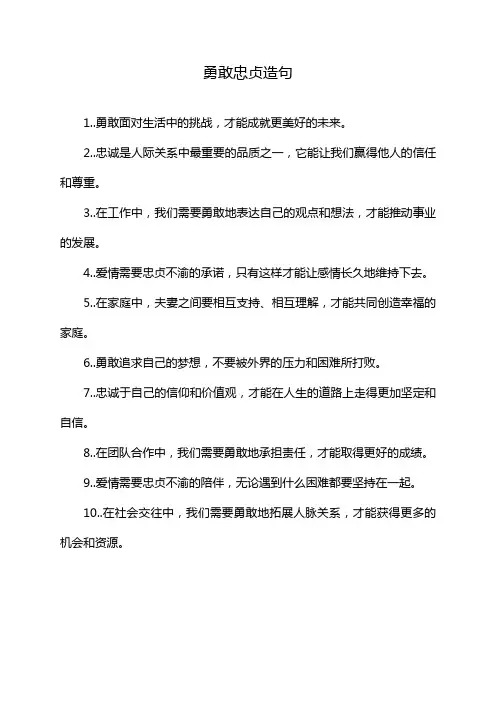 勇敢忠贞造句

1..勇敢面对生活中的挑战，才能成就更美好的未来。

2..忠诚是人际关系中最重要的品质之一，它能让我们赢得他人的信任和尊重。

3..在工作中，我们需要勇敢地表达自己的观点和想法，才能推动事业的发展。

4..爱情需要忠贞不渝的承诺，只有这样才能让感情长久地维持下去。

5..在家庭中，夫妻之间要相互支持、相互理解，才能共同创造幸福的家庭。

6..勇敢追求自己的梦想，不要被外界的压力和困难所打败。

7..忠诚于自己的信仰和价值观，才能在人生的道路上走得更加坚定和自信。

8..在团队合作中，我们需要勇敢地承担责任，才能取得更好的成绩。

9..爱情需要忠贞不渝的陪伴，无论遇到什么困难都要坚持在一起。

10..在社会交往中，我们需要勇敢地拓展人脉关系，才能获得更多的机会和资源。